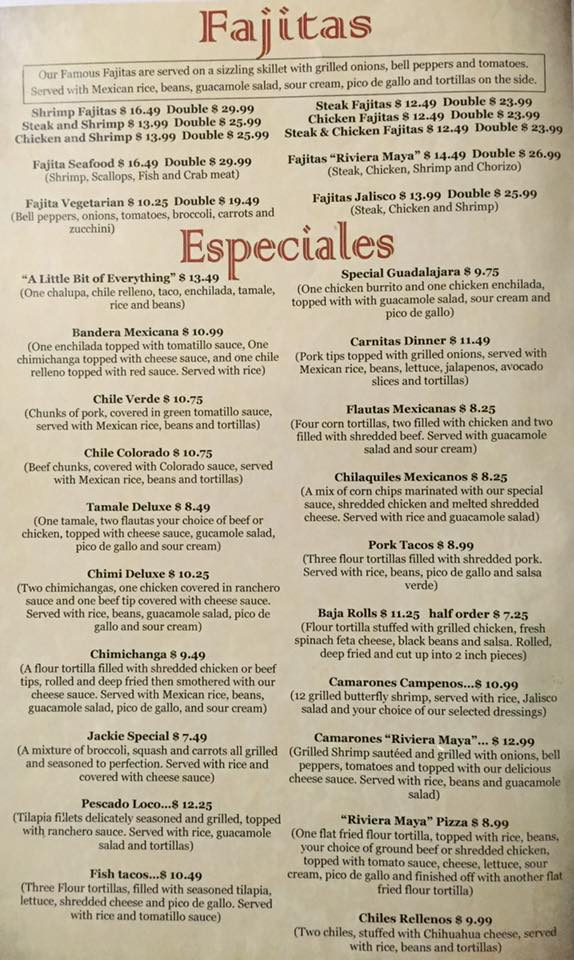 Fajitas

Our Famous Fajitas are served on a sizzling skillet with grilled onions, bell peppers and tomatoes. Served with Mexican rice, beans, guacamole salad, sour cream, pico de gallo and tortillas on the side.

Shrimp Fajitas $ 16.49 Double $ 29.99
Steak and Shrimp $ 13.99 Double $ 25.99
Chicken and Shrimp $ 13.99 Double $ 25.99

Fajita Seafood $ 16.49 Double $ 29.99
(Shrimp, Scallops, Fish and Crab meat)

Fajita Vegetarian $ 10.25 Double $ 19.49
(Bell peppers, onions, tomatoes, broccoli, carrots and zucchini)

Steak Fajitas $ 12.49 Double $ 23.99
Chicken Fajitas $ 12.49 Double $ 23.99
Steak & Chicken Fajitas $ 12.49 Double $ 23.99

Fajitas "Riviera Maya" $ 14.49 Double $ 26.99
(Steak, Chicken, Shrimp and Chorizo)

Fajitas Jalisco $ 13.99 Double $ 25.99
(Steak, Chicken and Shrimp)

Especiales

"A Little Bit of Everything" $ 13.49
(One chalupa, chile relleno, taco, enchilada, tamale, rice and beans)

Bandera Mexicana $ 10.99
(One enchilada topped with tomatillo sauce, One chimichanga topped with cheese sauce, and one chile relleno topped with red sauce. Served with rice)

Chile Verde $ 10.75
(Chunks of pork, covered in green tomatillo sauce, served with Mexican rice, beans and tortillas)

Chile Colorado $ 10.75
(Beef chunks, covered with Colorado sauce, served with Mexican rice, beans and tortillas)

Tamale Deluxe $ 8.49
(One tamale, two flautas your choice of beef or chicken, topped with cheese sauce, gucamole salad, pico de gallo and sour cream)

Chimi Deluxe $ 10.25
(Two chimichangas, one chicken covered in ranchero sauce and one beef tip covered with cheese sauce. Served with rice, beans, guacamole salad, pico de gallo and sour cream)

Chimichanga $ 9.49
(A flour tortilla filled with shredded chicken or beef tips, rolled and deep fried then smothered with our cheese sauce. Served with Mexican rice, beans, guacamole salad, pico de gallo, and sour cream)

Jackie Special $ 7.49
(A mixture of broccoli, squash and carrots all grilled and seasoned to perfection. Served with rice and covered with cheese sauce)

Pescado Loco...$ 12.25
(Tilapia fillets delicately seasoned and grilled, topped with ranchero sauce. Served with rice, guacamole salad and tortillas)

Fish tacos...$ 10.49
(Three Flour tortillas, filled with seasoned tilapia, lettuce, shredded cheese and pico de gallo. Served with rice and tomatillo sauce)

Special Guadalajara $ 9.75
(One chicken burrito and one chicken enchilada, topped with with guacamole salad, sour cream and pico de gallo)

Carnitas Dinner $ 11.49
(Pork tips topped with grilled onions, served with Mexican rice, beans, lettuce, jalapenos, avocado slices and tortillas)

Flautas Mexicanas $ 8.25
(Four corn tortillas, two filled with chicken and two filled with shredded beef. Served with guacamole salad and sour cream)

Chilaquiles Mexicanos $ 8.25
(A mix of corn chips marinated with our special sauce, shredded chicken and melted shredded cheese. Served with rice and guacamole salad)

Pork Tacos $ 8.99
(Three flour tortillas filled with shredded pork. Served with rice, beans, pico de gallo and salsa verde)

Baja Rolls $ 11.25 half order $ 7.25
(Flour tortilla stuffed with grilled chicken, fresh spinach feta cheese, black beans and salsa. Rolled, deep fried and cut up into 2 inch pieces)

Camarones Campenos...$ 10.99
(12 grilled butterfly shrimp, served with rice, Jalisco salad and your choice of our selected dressings)

Camarones "Riviera Maya"... $ 12.99
(Grilled Shrimp sautéed and grilled with onions, bell peppers, tomatoes and topped with our delicious cheese sauce. Served with rice, beans and guacamole salad)

"Riviera Maya" Pizza $ 8.99
(One flat fried flour tortilla, topped with rice, beans, your choice of ground beef or shredded chicken, topped with tomato sauce, cheese, lettuce, sour cream, pico de gallo and finished off with another flat fried flour tortilla)

Chiles Rellenos $ 9.99
(Two chiles, stuffed with Chihuahua cheese, served with rice, beans and tortillas)